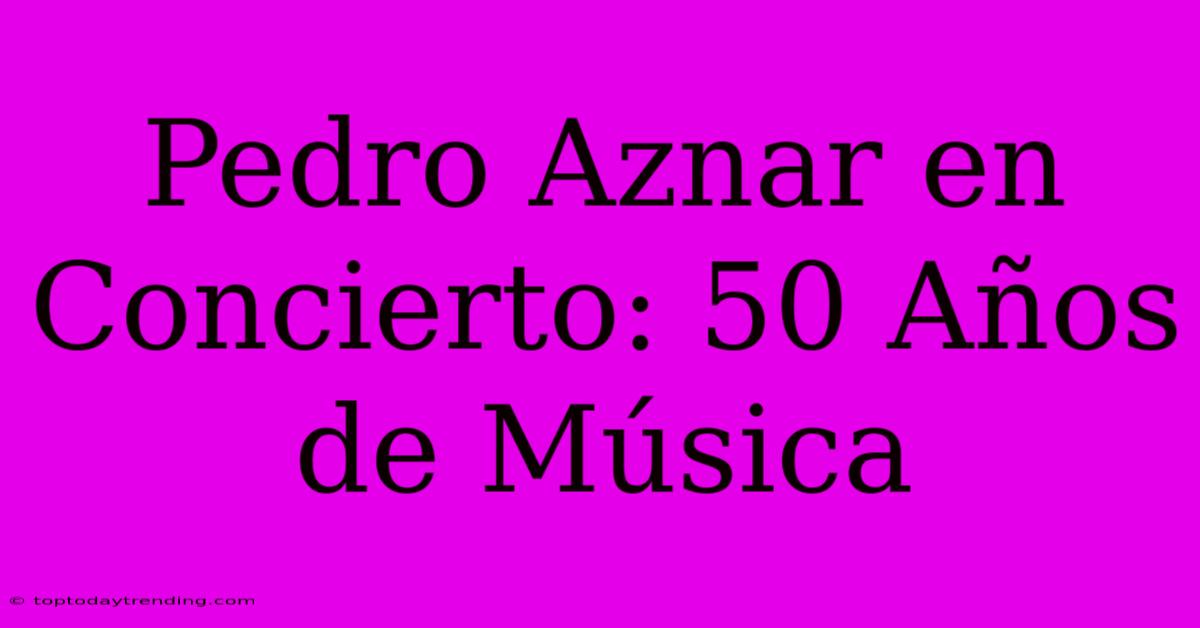 Pedro Aznar en Concierto: 50 Años de Música

© toptodaytrending.com